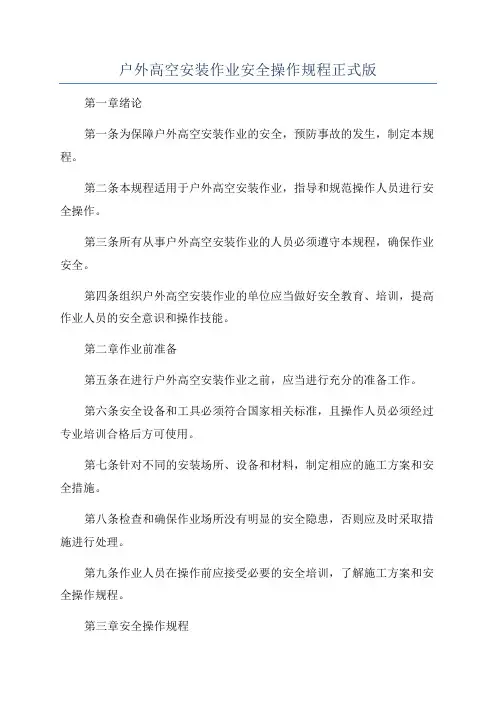 户外高空安装作业安全操作规程正式版

第一章绪论

第一条为保障户外高空安装作业的安全，预防事故的发生，制定本规程。

第二条本规程适用于户外高空安装作业，指导和规范操作人员进行安全操作。

第三条所有从事户外高空安装作业的人员必须遵守本规程，确保作业安全。

第四条组织户外高空安装作业的单位应当做好安全教育、培训，提高作业人员的安全意识和操作技能。

第二章作业前准备

第五条在进行户外高空安装作业之前，应当进行充分的准备工作。

第六条安全设备和工具必须符合国家相关标准，且操作人员必须经过专业培训合格后方可使用。

第七条针对不同的安装场所、设备和材料，制定相应的施工方案和安全措施。

第八条检查和确保作业场所没有明显的安全隐患，否则应及时采取措施进行处理。

第九条作业人员在操作前应接受必要的安全培训，了解施工方案和安全操作规程。

第三章安全操作规程